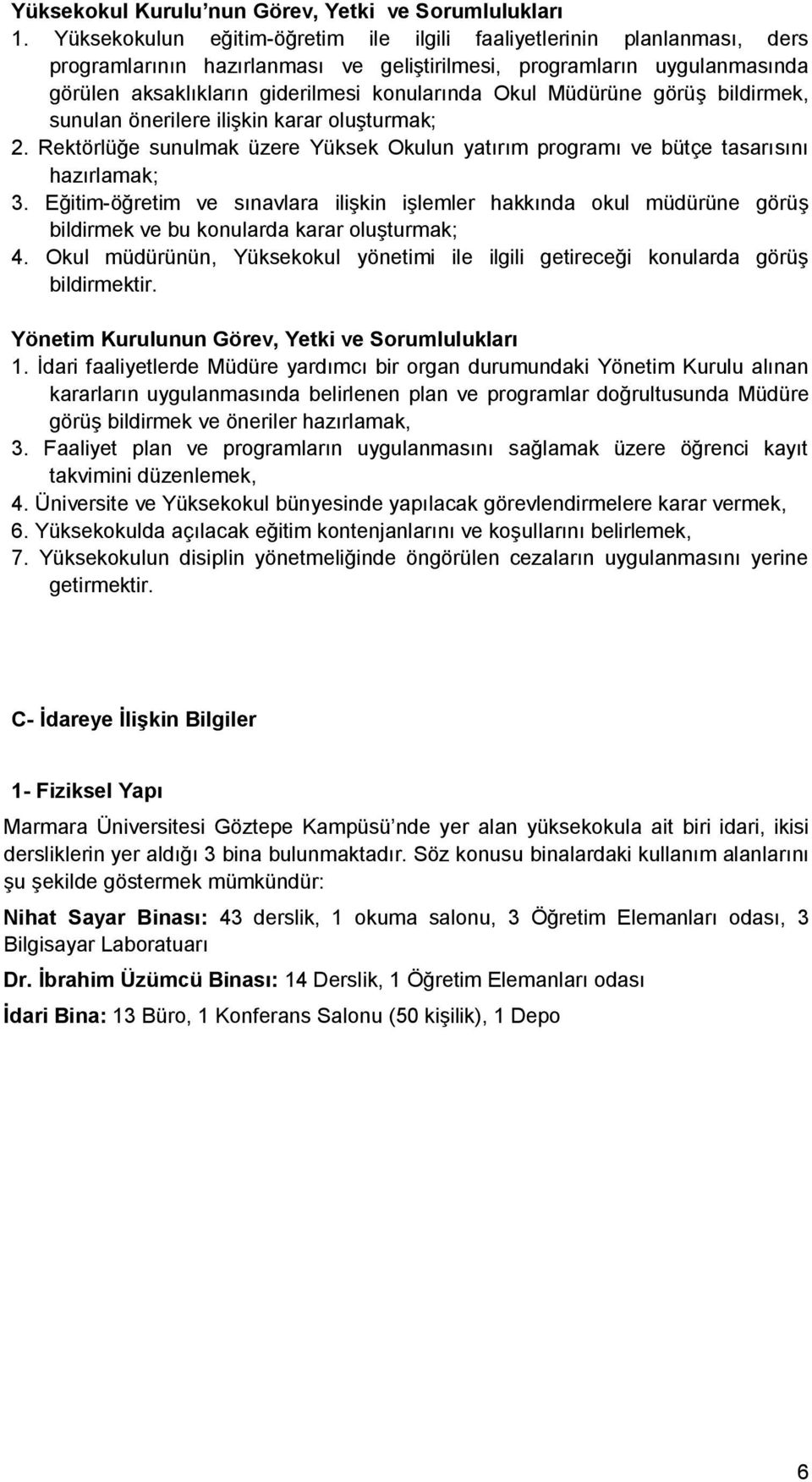 Yüksekokul Kurulu'nun Görev, Yetki  ve Sorumlulukları
1. Yüksekokulun eğitim-öğretim ile ilgili faaliyetlerinin planlanması, ders programlarının hazırlanması ve geliştirilmesi, programların uygulanmasında görülen aksaklıkların giderilmesi konularında Okul Müdürüne görüş bildirmek, sunulan önerilere ilişkin karar oluşturmak;
2. Rektörlüğe sunulmak üzere Yüksek Okulun yatırım programı ve bütçe tasarısını hazırlamak;
3. Eğitim-öğretim ve sınavlara ilişkin işlemler hakkında okul müdürüne görüş bildirmek ve bu konularda karar oluşturmak;
4. Okul müdürünün, Yüksekokul yönetimi ile ilgili getireceği konularda görüş bildirmektir.

Yönetim Kurulunun Görev, Yetki ve Sorumlulukları
1. İdari faaliyetlerde Müdüre yardımcı bir organ durumundaki Yönetim Kurulu alınan kararların uygulanmasında belirlenen plan ve programlar doğrultusunda Müdüre görüş bildirmek ve öneriler hazırlamak,
3. Faaliyet plan ve programların uygulanmasını sağlamak üzere öğrenci kayıt takvimini düzenlemek,
4. Üniversite ve Yüksekokul bünyesinde yapılacak görevlendirmelere karar vermek,
6. Yüksekokulda açılacak eğitim kontenjanlarını ve koşullarını belirlemek,
7. Yüksekokulun disiplin yönetmeliğinde öngörülen cezaların uygulanmasını yerine getirmektir.

C- İdareye İlişkin Bilgiler

1- Fiziksel Yapı
Marmara Üniversitesi Göztepe Kampüsü'nde yer alan yüksekokula ait biri idari, ikisi dersliklerin yer aldığı 3 bina bulunmaktadır. Söz konusu binalardaki kullanım alanlarını şu şekilde göstermek mümkündür:

Nihat Sayar Binası: 43 derslik, 1 okuma salonu, 3 Öğretim Elemanları odası, 3 Bilgisayar Laboratuarı

Dr. İbrahim Üzümcü Binası: 14 Derslik, 1 Öğretim Elemanları odası

İdari Bina: 13 Büro, 1 Konferans Salonu (50 kişilik), 1 Depo

6